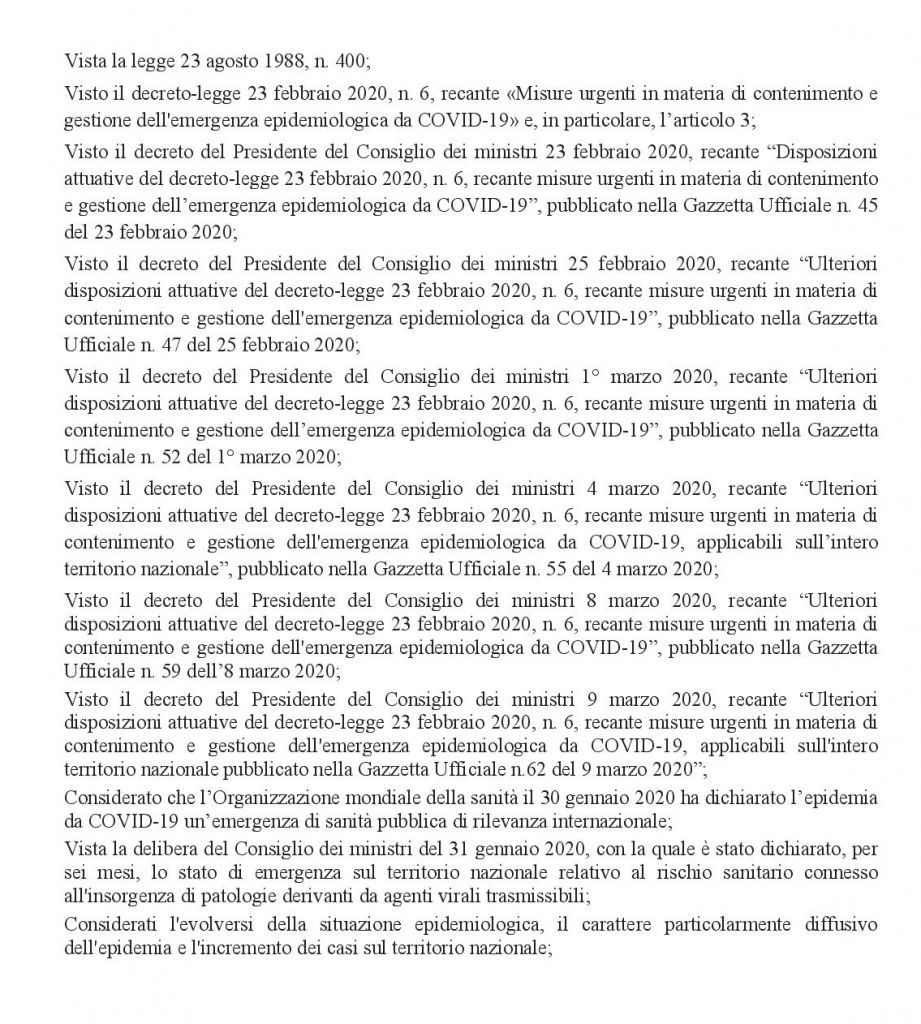 Vista la legge 23 agosto 1988, n. 400;

Visto il decreto-legge 23 febbraio 2020, n. 6, recante «Misure urgenti in materia di contenimento e gestione dell'emergenza epidemiologica da COVID-19» e, in particolare, l'articolo 3;

Visto il decreto del Presidente del Consiglio dei ministri 23 febbraio 2020, recante "Disposizioni attuative del decreto-legge 23 febbraio 2020, n. 6, recante misure urgenti in materia di contenimento e gestione dell'emergenza epidemiologica da COVID-19", pubblicato nella Gazzetta Ufficiale n. 45 del 23 febbraio 2020;

Visto il decreto del Presidente del Consiglio dei ministri 25 febbraio 2020, recante "Ulteriori disposizioni attuative del decreto-legge 23 febbraio 2020, n. 6, recante misure urgenti in materia di contenimento e gestione dell'emergenza epidemiologica da COVID-19", pubblicato nella Gazzetta Ufficiale n. 47 del 25 febbraio 2020;

Visto il decreto del Presidente del Consiglio dei ministri 1° marzo 2020, recante "Ulteriori disposizioni attuative del decreto-legge 23 febbraio 2020, n. 6, recante misure urgenti in materia di contenimento e gestione dell'emergenza epidemiologica da COVID-19", pubblicato nella Gazzetta Ufficiale n. 52 del 1° marzo 2020;

Visto il decreto del Presidente del Consiglio dei ministri 4 marzo 2020, recante "Ulteriori disposizioni attuative del decreto-legge 23 febbraio 2020, n. 6, recante misure urgenti in materia di contenimento e gestione dell'emergenza epidemiologica da COVID-19, applicabili sull'intero territorio nazionale", pubblicato nella Gazzetta Ufficiale n. 55 del 4 marzo 2020;

Visto il decreto del Presidente del Consiglio dei ministri 8 marzo 2020, recante "Ulteriori disposizioni attuative del decreto-legge 23 febbraio 2020, n. 6, recante misure urgenti in materia di contenimento e gestione dell'emergenza epidemiologica da COVID-19", pubblicato nella Gazzetta Ufficiale n. 59 dell'8 marzo 2020;

Visto il decreto del Presidente del Consiglio dei ministri 9 marzo 2020, recante "Ulteriori disposizioni attuative del decreto-legge 23 febbraio 2020, n. 6, recante misure urgenti in materia di contenimento e gestione dell'emergenza epidemiologica da COVID-19, applicabili sull'intero territorio nazionale pubblicato nella Gazzetta Ufficiale n.62 del 9 marzo 2020";

Considerato che l'Organizzazione mondiale della sanità il 30 gennaio 2020 ha dichiarato l'epidemia da COVID-19 un'emergenza di sanità pubblica di rilevanza internazionale;

Vista la delibera del Consiglio dei ministri del 31 gennaio 2020, con la quale è stato dichiarato, per sei mesi, lo stato di emergenza sul territorio nazionale relativo al rischio sanitario connesso all'insorgenza di patologie derivanti da agenti virali trasmissibili;

Considerati l'evolversi della situazione epidemiologica, il carattere particolarmente diffusivo dell'epidemia e l'incremento dei casi sul territorio nazionale;